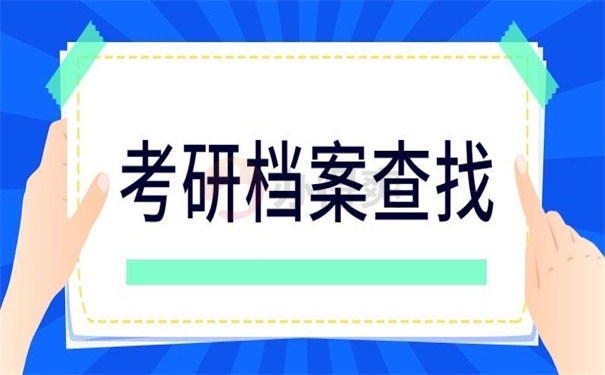 考研档案查找